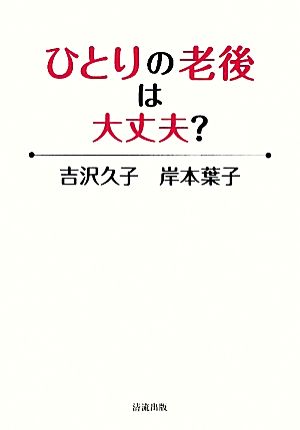 ひとりの老後
は
大丈夫?

吉沢久子　岸本葉子

清流出版